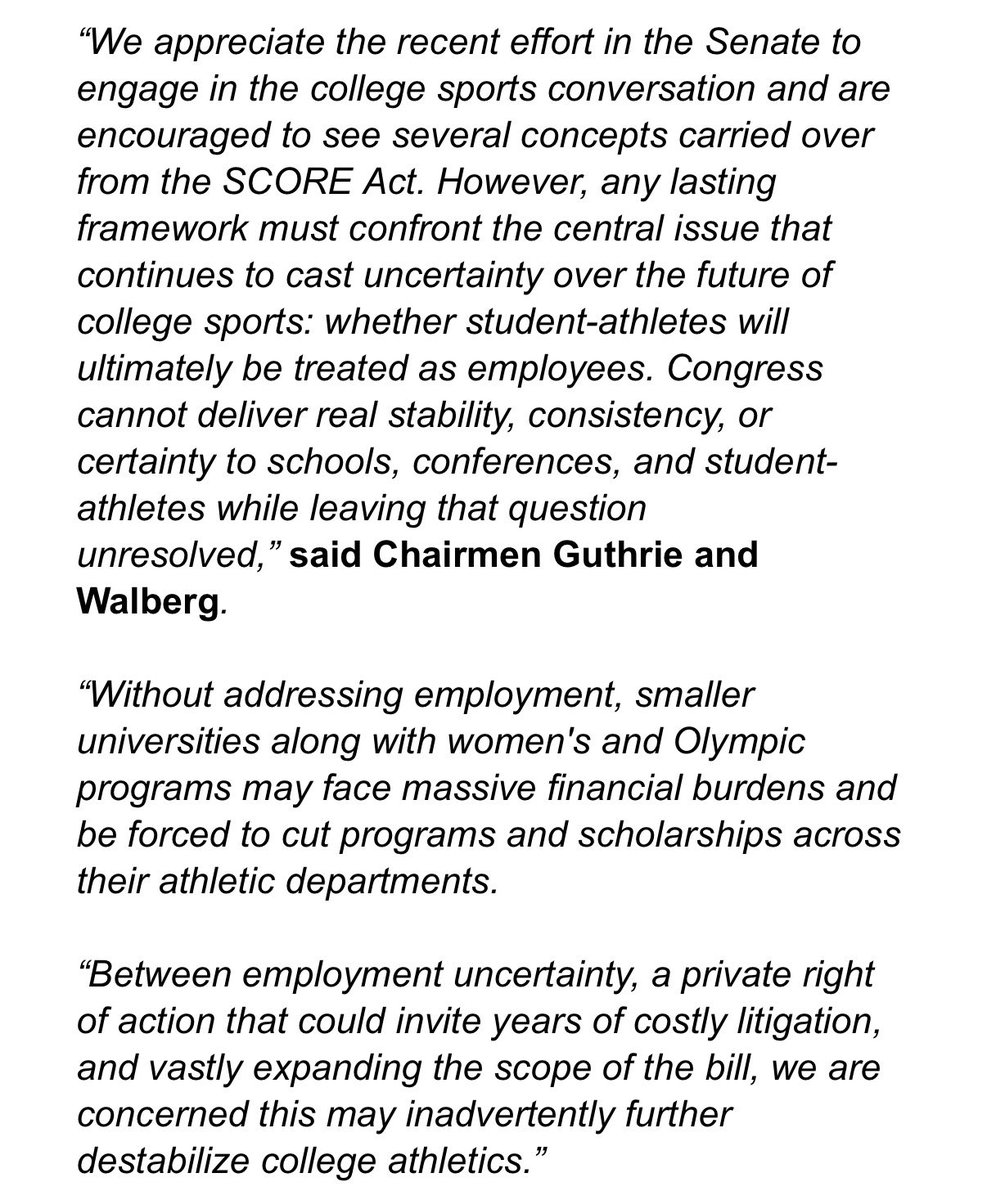 “We appreciate the recent effort in the Senate to engage in the college sports conversation and are encouraged to see several concepts carried over from the SCORE Act. However, any lasting framework must confront the central issue that continues to cast uncertainty over the future of college sports: whether student-athletes will ultimately be treated as employees. Congress cannot deliver real stability, consistency, or certainty to schools, conferences, and student-athletes while leaving that question unresolved,” said Chairmen Guthrie and Walberg.

“Without addressing employment, smaller universities along with women's and Olympic programs may face massive financial burdens and be forced to cut programs and scholarships across their athletic departments.

“Between employment uncertainty, a private right of action that could invite years of costly litigation, and vastly expanding the scope of the bill, we are concerned this may inadvertently further destabilize college athletics.”